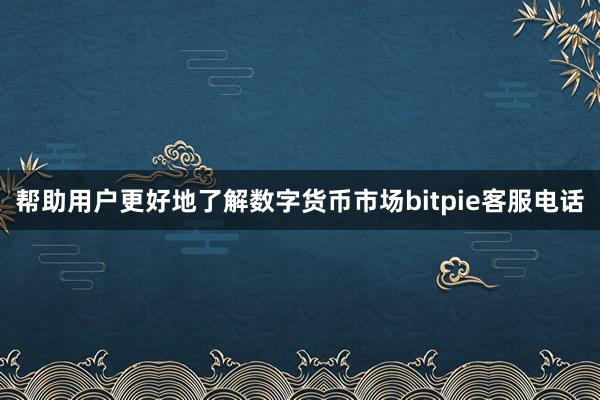 帮助用户更好地了解数字货币市场bitpie客服电话